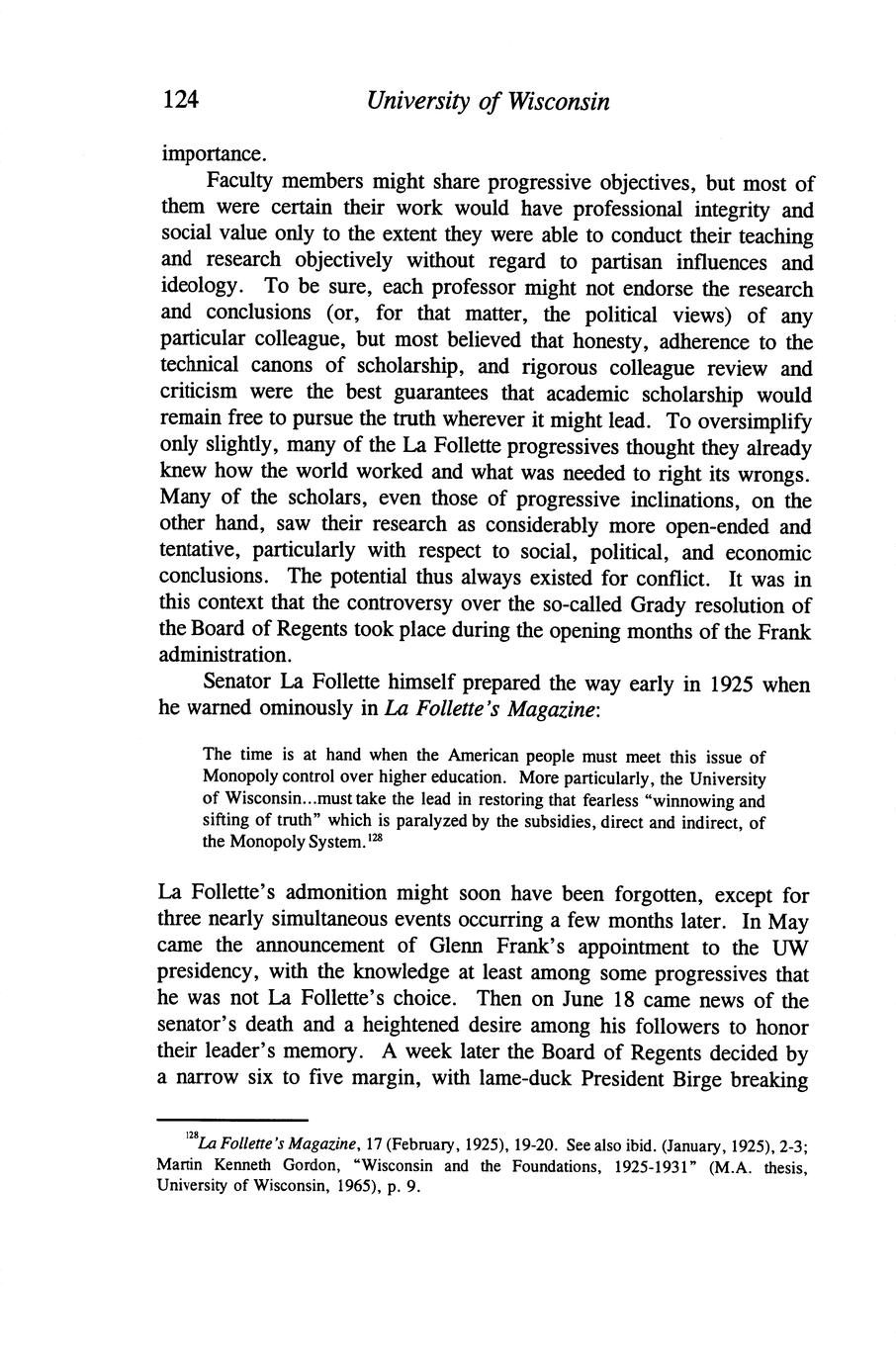 124 University of Wisconsin

importance.

Faculty members might share progressive objectives, but most of them were certain their work would have professional integrity and social value only to the extent they were able to conduct their teaching and research objectively without regard to partisan influences and ideology. To be sure, each professor might not endorse the research and conclusions (or, for that matter, the political views) of any particular colleague, but most believed that honesty, adherence to the technical canons of scholarship, and rigorous colleague review and criticism were the best guarantees that academic scholarship would remain free to pursue the truth wherever it might lead. To oversimplify only slightly, many of the La Follette progressives thought they already knew how the world worked and what was needed to right its wrongs. Many of the scholars, even those of progressive inclinations, on the other hand, saw their research as considerably more open-ended and tentative, particularly with respect to social, political, and economic conclusions. The potential thus always existed for conflict. It was in this context that the controversy over the so-called Grady resolution of the Board of Regents took place during the opening months of the Frank administration.

Senator La Follette himself prepared the way early in 1925 when he warned ominously in La Follette's Magazine:

The time is at hand when the American people must meet this issue of Monopoly control over higher education. More particularly, the University of Wisconsin...must take the lead in restoring that fearless "winnowing and sifting of truth" which is paralyzed by the subsidies, direct and indirect, of the Monopoly System.$^{128}$

La Follette's admonition might soon have been forgotten, except for three nearly simultaneous events occurring a few months later. In May came the announcement of Glenn Frank's appointment to the UW presidency, with the knowledge at least among some progressives that he was not La Follette's choice. Then on June 18 came news of the senator's death and a heightened desire among his followers to honor their leader's memory. A week later the Board of Regents decided by a narrow six to five margin, with lame-duck President Birge breaking

$^{128}$La Follette's Magazine, 17 (February, 1925), 19-20. See also ibid. (January, 1925), 2-3; Martin Kenneth Gordon, "Wisconsin and the Foundations, 1925-1931" (M.A. thesis, University of Wisconsin, 1965), p. 9.